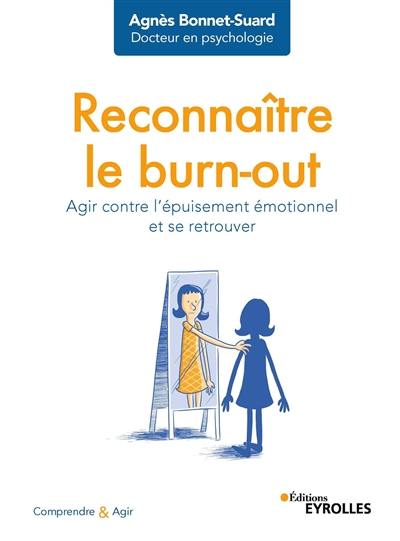 Agnès Bonnet-Suard
Docteur en psychologie

Reconnaître le burn-out

Agir contre l'épuisement émotionnel et se retrouver

Comprendre & Agir

Éditions
EYROLLES